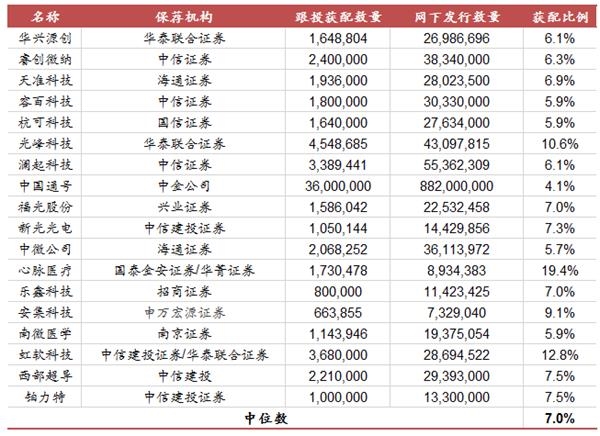 | 名称 | 保荐机构 | 跟投获配数量 | 网下发行数量 | 获配比例 |
|---|---|---|---|---|
| 华兴源创 | 华泰联合证券 | 1,648,804 | 26,986,696 | 6.1% |
| 睿创微纳 | 中信证券 | 2,400,000 | 38,340,000 | 6.3% |
| 天准科技 | 海通证券 | 1,936,000 | 28,023,500 | 6.9% |
| 容百科技 | 中信证券 | 1,800,000 | 30,330,000 | 5.9% |
| 杭可科技 | 国信证券 | 1,640,000 | 27,634,000 | 5.9% |
| 光峰科技 | 华泰联合证券 | 4,548,685 | 43,097,815 | 10.6% |
| 澜起科技 | 中信证券 | 3,389,441 | 55,362,309 | 6.1% |
| 中国通号 | 中金公司 | 36,000,000 | 882,000,000 | 4.1% |
| 福光股份 | 兴业证券 | 1,586,042 | 22,532,458 | 7.0% |
| 新光光电 | 中信建投证券 | 1,050,144 | 14,429,856 | 7.3% |
| 中微公司 | 海通证券 | 2,068,252 | 36,113,972 | 5.7% |
| 心脉医疗 | 国泰金安证券/华菁证券 | 1,730,478 | 8,934,383 | 19.4% |
| 乐鑫科技 | 招商证券 | 800,000 | 11,423,425 | 7.0% |
| 安集科技 | 申万宏源证券 | 663,855 | 7,329,040 | 9.1% |
| 南微医学 | 南京证券 | 1,143,946 | 19,375,054 | 5.9% |
| 虹软科技 | 中信建投证券/华泰联合证券 | 3,680,000 | 28,694,522 | 12.8% |
| 西部超导 | 中信建投 | 2,210,000 | 29,393,000 | 7.5% |
| 铂力特 | 中信建投证券 | 1,000,000 | 13,300,000 | 7.5% |
| 中位数 | | | | 7.0% |